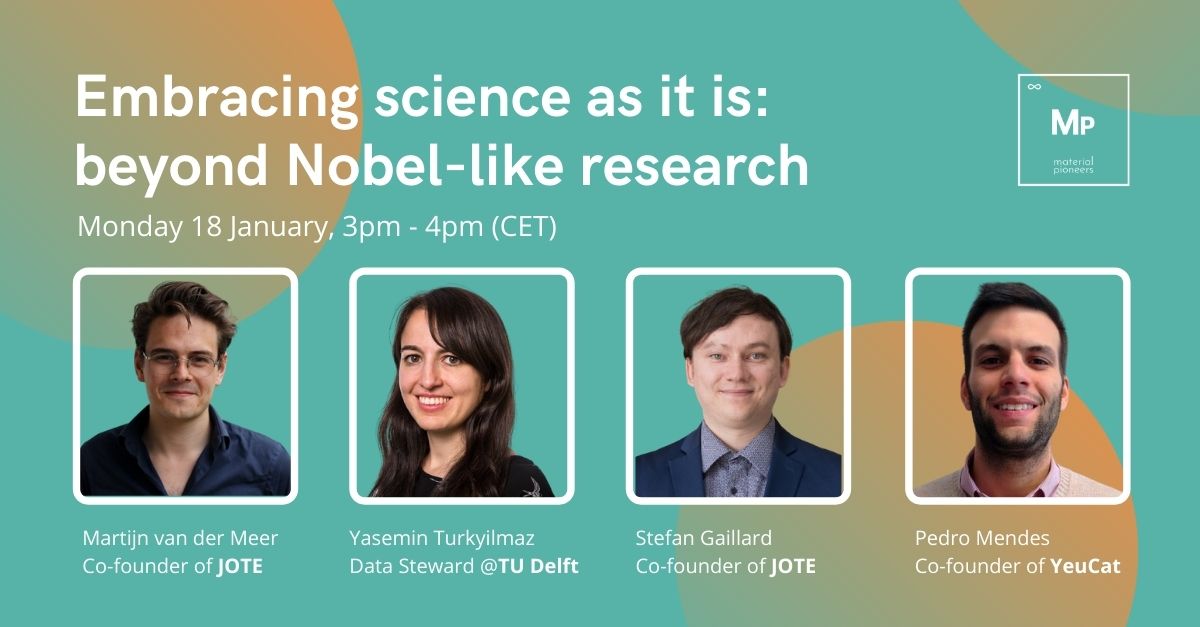 Embracing science as it is: beyond Nobel-like research

Monday 18 January, 3pm - 4pm (CET)

∞
MP
material pioneers

Martijn van der Meer
Co-founder of JOTE

Yasemin Turkyilmaz
Data Steward @TU Delft

Stefan Gaillard
Co-founder of JOTE

Pedro Mendes
Co-founder of YeuCat